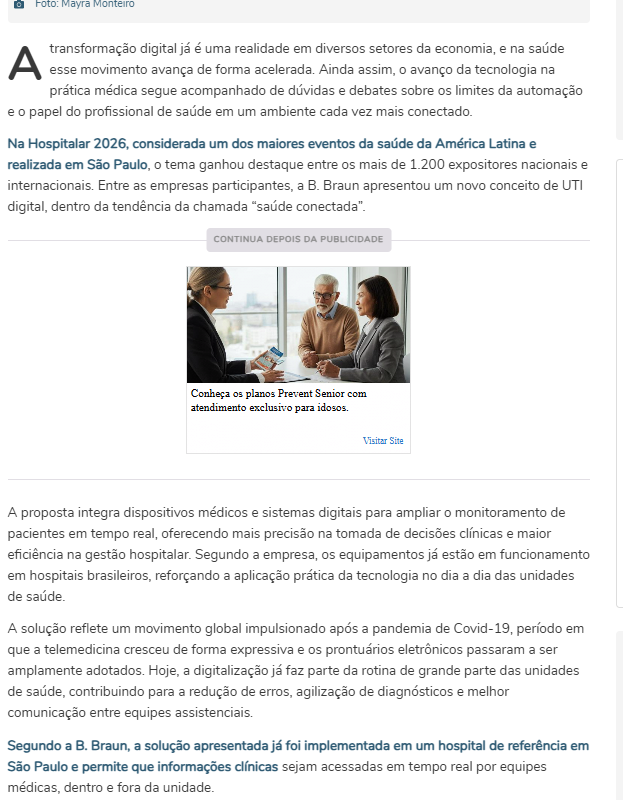 Foto: Mayra Monteiro

A transformação digital já é uma realidade em diversos setores da economia, e na saúde esse movimento avança de forma acelerada. Ainda assim, o avanço da tecnologia na prática médica segue acompanhado de dúvidas e debates sobre os limites da automação e o papel do profissional de saúde em um ambiente cada vez mais conectado.

Na Hospitalar 2026, considerada um dos maiores eventos da saúde da América Latina e realizada em São Paulo, o tema ganhou destaque entre os mais de 1.200 expositores nacionais e internacionais. Entre as empresas participantes, a B. Braun apresentou um novo conceito de UTI digital, dentro da tendência da chamada “saúde conectada”.

CONTINUA DEPOIS DA PUBLICIDADE

Conheça os planos Prevent Senior com atendimento exclusivo para idosos.

Visitar Site

A proposta integra dispositivos médicos e sistemas digitais para ampliar o monitoramento de pacientes em tempo real, oferecendo mais precisão na tomada de decisões clínicas e maior eficiência na gestão hospitalar. Segundo a empresa, os equipamentos já estão em funcionamento em hospitais brasileiros, reforçando a aplicação prática da tecnologia no dia a dia das unidades de saúde.

A solução reflete um movimento global impulsionado após a pandemia de Covid-19, período em que a telemedicina cresceu de forma expressiva e os prontuários eletrônicos passaram a ser amplamente adotados. Hoje, a digitalização já faz parte da rotina de grande parte das unidades de saúde, contribuindo para a redução de erros, agilização de diagnósticos e melhor comunicação entre equipes assistenciais.

Segundo a B. Braun, a solução apresentada já foi implementada em um hospital de referência em São Paulo e permite que informações clínicas sejam acessadas em tempo real por equipes médicas, dentro e fora da unidade.